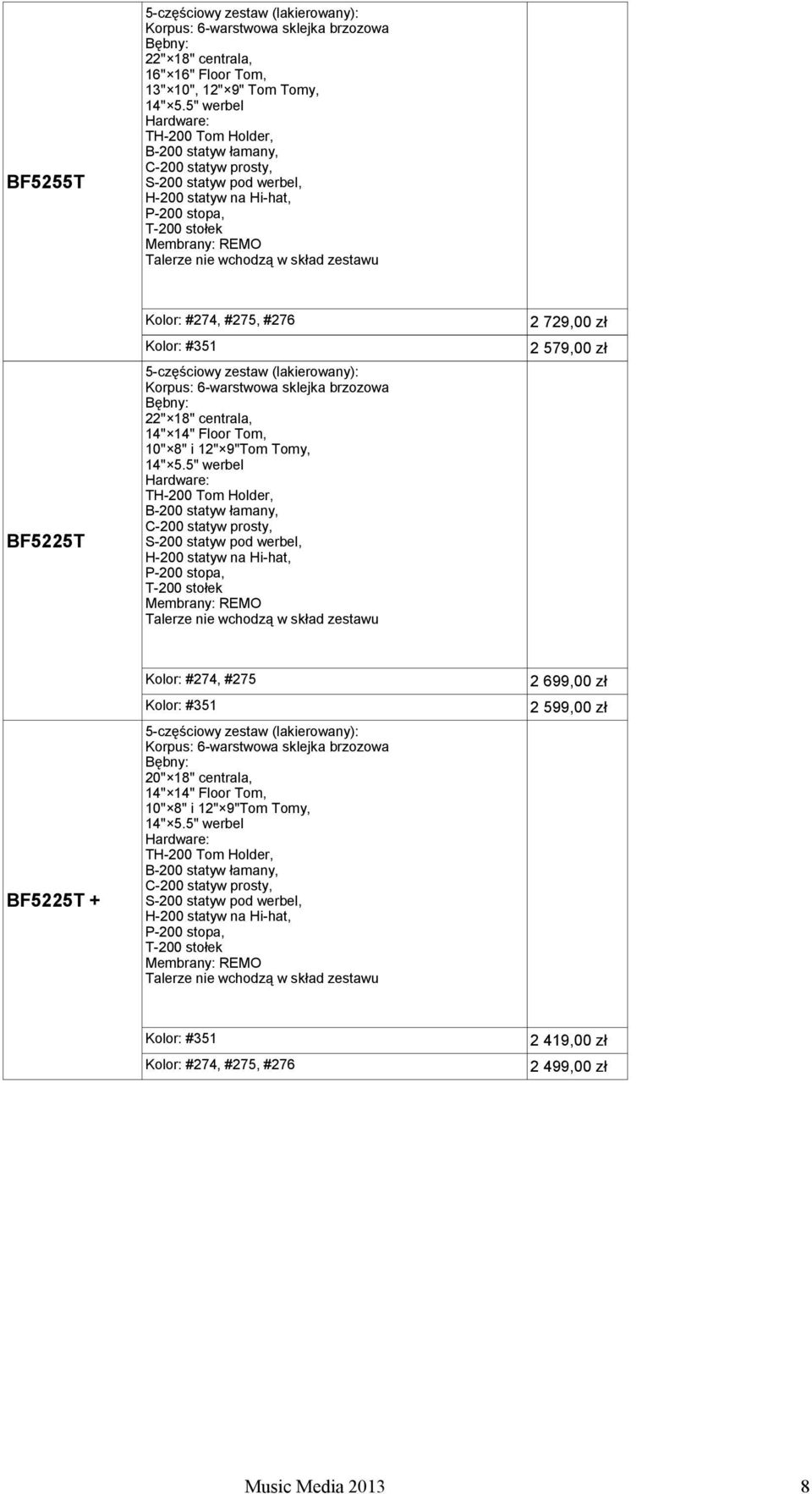 | | | |
|---|---|---|
| BF5255T | 5-częściowy zestaw (lakierowany): Korpus: 6-warstwowa sklejka brzozowa Bębny: 22"×18" centrala, 16"×16" Floor Tom, 13"×10", 12"×9" Tom Tomy, 14"×5.5" werbel Hardware: TH-200 Tom Holder, B-200 statyw łamany, C-200 statyw prosty, S-200 statyw pod werbel, H-200 statyw na Hi-hat, P-200 stopa, T-200 stołek Membrany: REMO Talerze nie wchodzą w skład zestawu | |
| | Kolor: #274, #275, #276 | 2 729,00 zł |
| | Kolor: #351 | 2 579,00 zł |
| BF5225T | 5-częściowy zestaw (lakierowany): Korpus: 6-warstwowa sklejka brzozowa Bębny: 22"×18" centrala, 14"×14" Floor Tom, 10"×8" i 12"×9"Tom Tomy, 14"×5.5" werbel Hardware: TH-200 Tom Holder, B-200 statyw łamany, C-200 statyw prosty, S-200 statyw pod werbel, H-200 statyw na Hi-hat, P-200 stopa, T-200 stołek Membrany: REMO Talerze nie wchodzą w skład zestawu | |
| | Kolor: #274, #275 | 2 699,00 zł |
| | Kolor: #351 | 2 599,00 zł |
| BF5225T + | 5-częściowy zestaw (lakierowany): Korpus: 6-warstwowa sklejka brzozowa Bębny: 20"×18" centrala, 14"×14" Floor Tom, 10"×8" i 12"×9"Tom Tomy, 14"×5.5" werbel Hardware: TH-200 Tom Holder, B-200 statyw łamany, C-200 statyw prosty, S-200 statyw pod werbel, H-200 statyw na Hi-hat, P-200 stopa, T-200 stołek Membrany: REMO Talerze nie wchodzą w skład zestawu | |
| | Kolor: #351 | 2 419,00 zł |
| | Kolor: #274, #275, #276 | 2 499,00 zł |

Music Media 2013 8